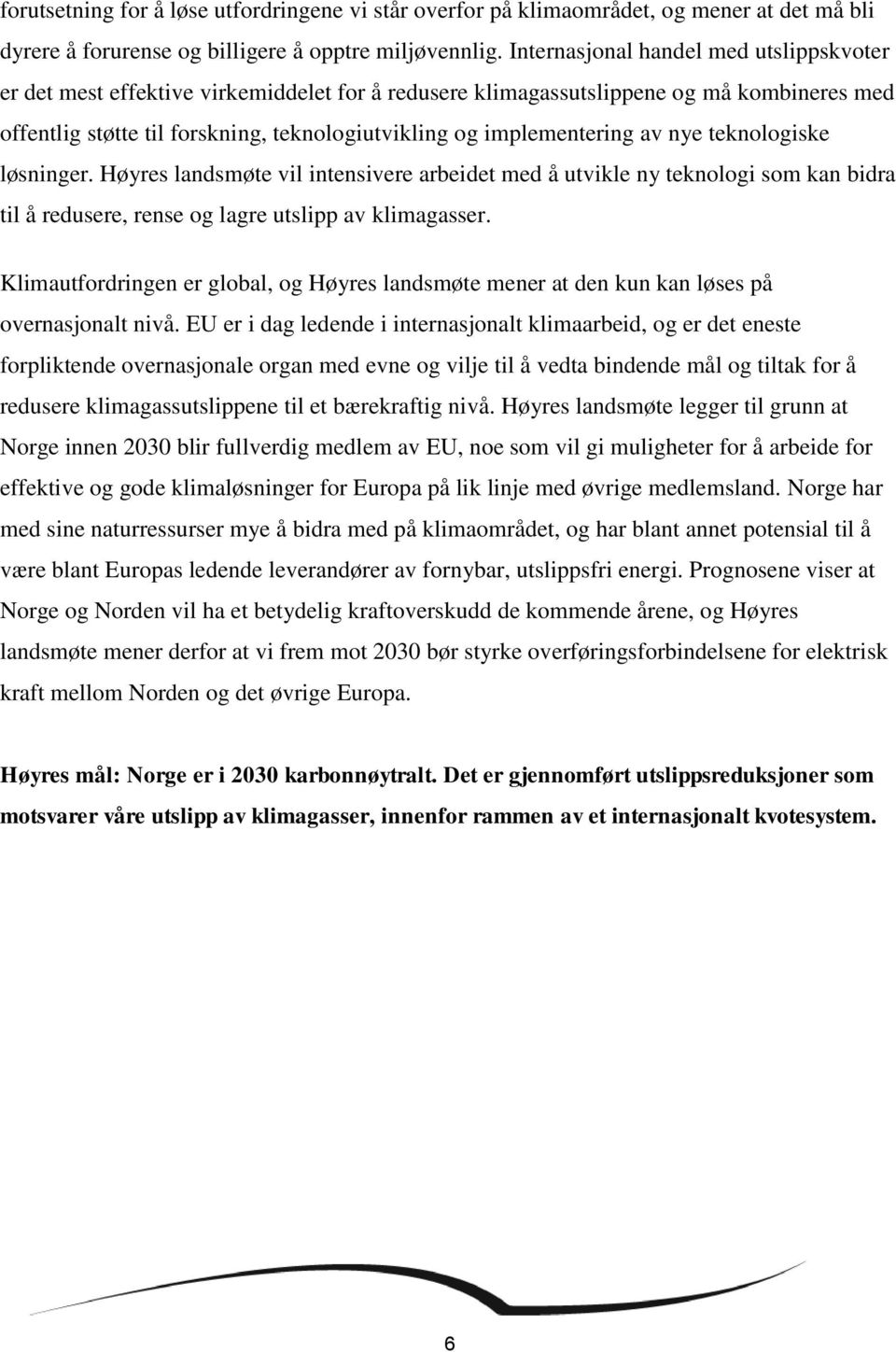 forutsetning for å løse utfordringene vi står overfor på klimaområdet, og mener at det må bli dyrere å forurense og billigere å opptre miljøvennlig. Internasjonal handel med utslippskvoter er det mest effektive virkemiddelet for å redusere klimagassutslippene og må kombineres med offentlig støtte til forskning, teknologiutvikling og implementering av nye teknologiske løsninger. Høyres landsmøte vil intensivere arbeidet med å utvikle ny teknologi som kan bidra til å redusere, rense og lagre utslipp av klimagasser.

Klimautfordringen er global, og Høyres landsmøte mener at den kun kan løses på overnasjonalt nivå. EU er i dag ledende i internasjonalt klimaarbeid, og er det eneste forpliktende overnasjonale organ med evne og vilje til å vedta bindende mål og tiltak for å redusere klimagassutslippene til et bærekraftig nivå. Høyres landsmøte legger til grunn at Norge innen 2030 blir fullverdig medlem av EU, noe som vil gi muligheter for å arbeide for effektive og gode klimaløsninger for Europa på lik linje med øvrige medlemsland. Norge har med sine naturressurser mye å bidra med på klimaområdet, og har blant annet potensial til å være blant Europas ledende leverandører av fornybar, utslippsfri energi. Prognosene viser at Norge og Norden vil ha et betydelig kraftoverskudd de kommende årene, og Høyres landsmøte mener derfor at vi frem mot 2030 bør styrke overføringsforbindelsene for elektrisk kraft mellom Norden og det øvrige Europa.

Høyres mål: Norge er i 2030 karbonnøytralt. Det er gjennomført utslippsreduksjoner som motsvarer våre utslipp av klimagasser, innenfor rammen av et internasjonalt kvotesystem.

6